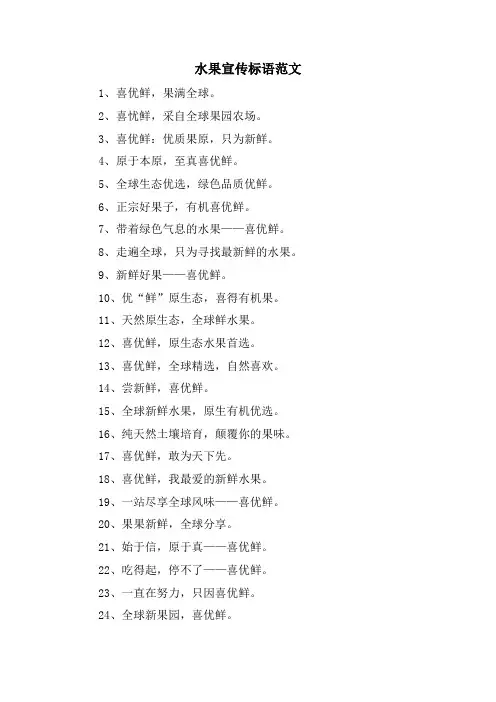 水果宣传标语范文

1、喜优鲜，果满全球。

2、喜忧鲜，采自全球果园农场。

3、喜优鲜：优质果原，只为新鲜。

4、原于本原，至真喜优鲜。

5、全球生态优选，绿色品质优鲜。

6、正宗好果子，有机喜优鲜。

7、带着绿色气息的水果——喜优鲜。

8、走遍全球，只为寻找最新鲜的水果。

9、新鲜好果——喜优鲜。

10、优“鲜”原生态，喜得有机果。

11、天然原生态，全球鲜水果。

12、喜优鲜，原生态水果首选。

13、喜优鲜，全球精选，自然喜欢。

14、尝新鲜，喜优鲜。

15、全球新鲜水果，原生有机优选。

16、纯天然土壤培育，颠覆你的果味。

17、喜优鲜，敢为天下先。

18、喜优鲜，我最爱的新鲜水果。

19、一站尽享全球风味——喜优鲜。

20、果果新鲜，全球分享。

21、始于信，原于真——喜优鲜。

22、吃得起，停不了——喜优鲜。

23、一直在努力，只因喜优鲜。

24、全球新果园，喜优鲜。